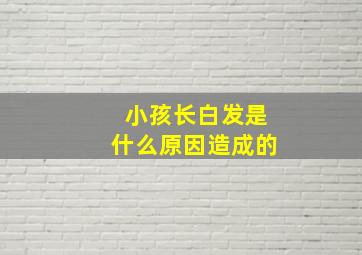 小孩长白发是
什么原因造成的